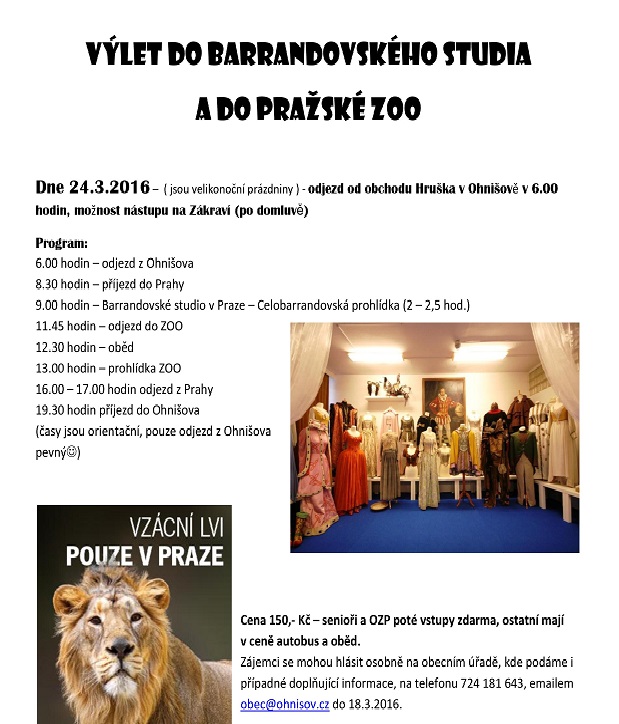 VÝLET DO BARRANDOVSKÉHO STUDIA

A DO PRAŽSKÉ ZOO

Dne 24.3.2016 – ( jsou velikonoční prázdniny ) - odjezd od obchodu Hruška v Ohnišově v 6.00 hodin, možnost nástupu na Zákraví (po domluvě)

Program:
6.00 hodin – odjezd z Ohnišova
8.30 hodin – příjezd do Prahy
9.00 hodin – Barrandovské studio v Praze – Celobarrandovská prohlídka (2 – 2,5 hod.)
11.45 hodin – odjezd do ZOO
12.30 hodin – oběd
13.00 hodin – prohlídka ZOO
16.00 – 17.00 hodin odjezd z Prahy
19.30 hodin příjezd do Ohnišova
(časy jsou orientační, pouze odjezd z Ohnišova pevný☺)

VZÁCNÍ LVI
POUZE V PRAZE

Cena 150,- Kč – senioři a OZP poté vstupy zdarma, ostatní mají v ceně autobus a oběd.
Zájemci se mohou hlásit osobně na obecním úřadě, kde podáme i případné doplňující informace, na telefonu 724 181 643, emailem obec@ohnisov.cz do 18.3.2016.